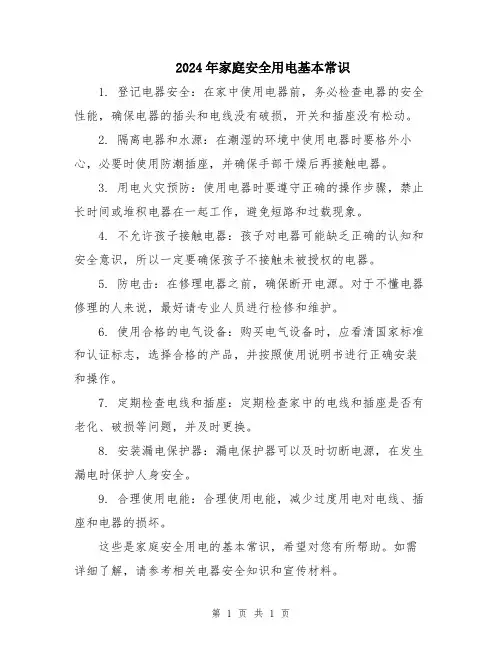 2024年家庭安全用电基本常识

1. 登记电器安全：在家中使用电器前，务必检查电器的安全性能，确保电器的插头和电线没有破损，开关和插座没有松动。

2. 隔离电器和水源：在潮湿的环境中使用电器时要格外小心，必要时使用防潮插座，并确保手部干燥后再接触电器。

3. 用电火灾预防：使用电器时要遵守正确的操作步骤，禁止长时间或堆积电器在一起工作，避免短路和过载现象。

4. 不允许孩子接触电器：孩子对电器可能缺乏正确的认知和安全意识，所以一定要确保孩子不接触未被授权的电器。

5. 防电击：在修理电器之前，确保断开电源。对于不懂电器修理的人来说，最好请专业人员进行检修和维护。

6. 使用合格的电气设备：购买电气设备时，应看清国家标准和认证标志，选择合格的产品，并按照使用说明书进行正确安装和操作。

7. 定期检查电线和插座：定期检查家中的电线和插座是否有老化、破损等问题，并及时更换。

8. 安装漏电保护器：漏电保护器可以及时切断电源，在发生漏电时保护人身安全。

9. 合理使用电能：合理使用电能，减少过度用电对电线、插座和电器的损坏。

这些是家庭安全用电的基本常识，希望对您有所帮助。如需详细了解，请参考相关电器安全知识和宣传材料。

第 1 页 共 1 页